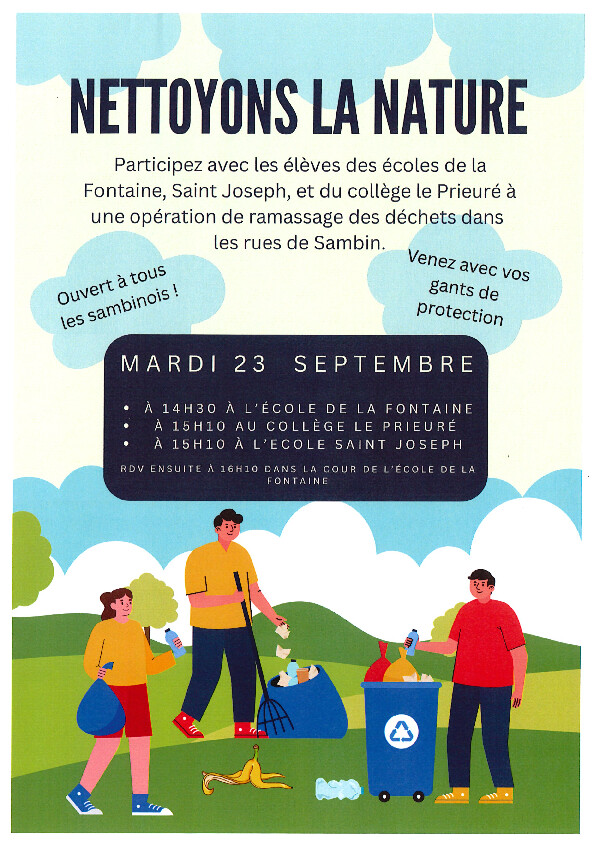 NETTOYONS LA NATURE

Participez avec les élèves des écoles de la Fontaine, Saint Joseph, et du collège le Prieuré à une opération de ramassage des déchets dans les rues de Sambin.

Ouvert à tous les sambinois !

Venez avec vos gants de protection

MARDI 23 SEPTEMBRE

• À 14H30 À L'ÉCOLE DE LA FONTAINE
• À 15H10 AU COLLÈGE LE PRIEURÉ
• À 15H10 À L'ECOLE SAINT JOSEPH

RDV ENSUITE À 16H10 DANS LA COUR DE L'ÉCOLE DE LA FONTAINE